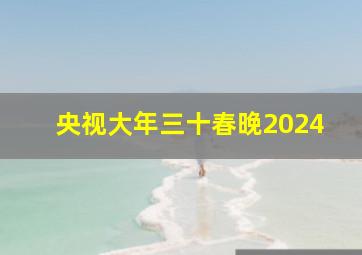 央视大年三十春晚2024